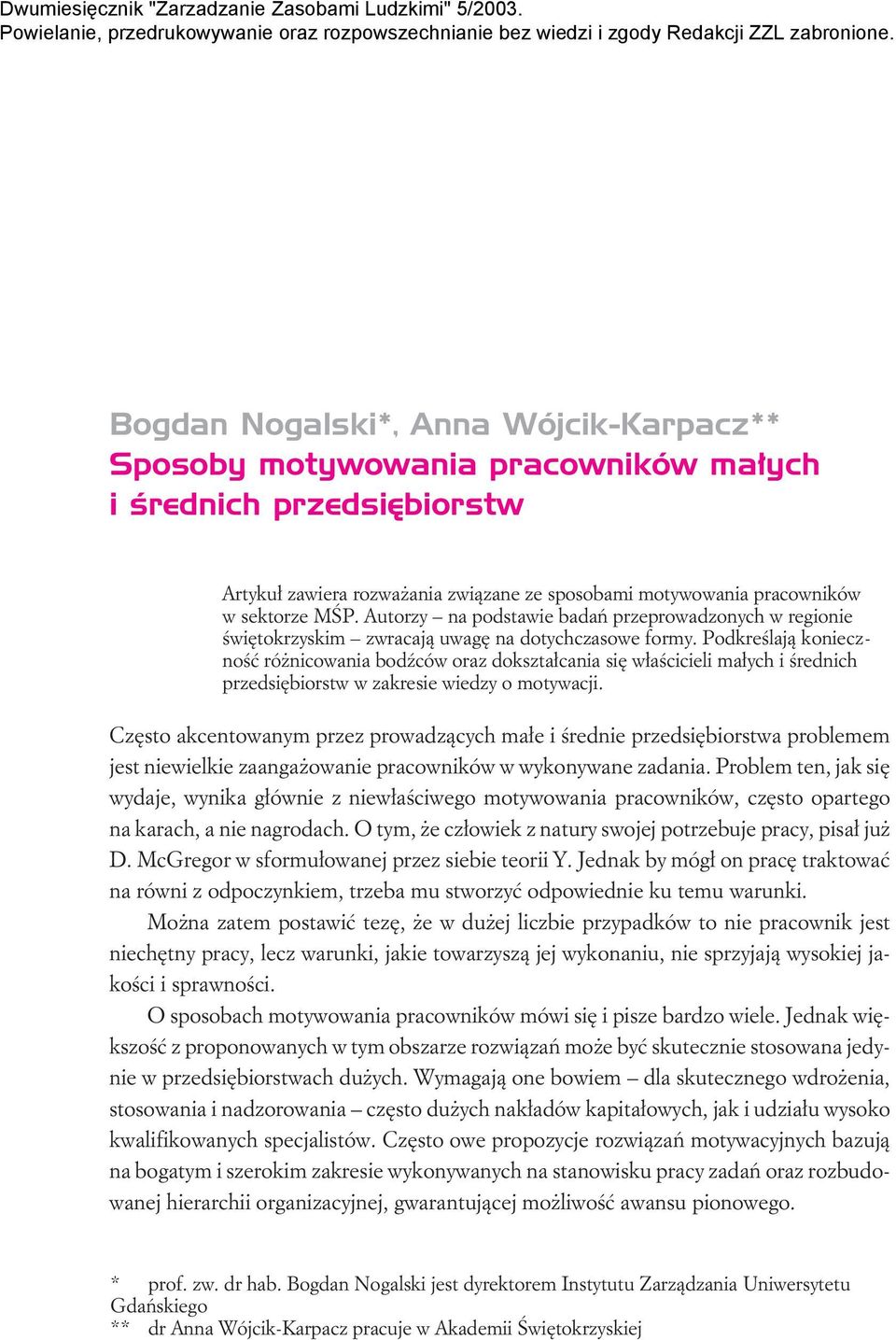 Dwumiesięcznik "Zarzadzanie Zasobami Ludzkimi" 5/2003.
Powielanie, przedrukowywanie oraz rozpowszechnianie bez wiedzi i zgody Redakcji ZZL zabronione.

Bogdan Nogalski*, Anna Wójcik-Karpacz**
Sposoby motywowania pracowników małych i średnich przedsiębiorstw

Artykuł zawiera rozważania związane ze sposobami motywowania pracowników w sektorze MŚP. Autorzy – na podstawie badań przeprowadzonych w regionie świętokrzyskim – zwracają uwagę na dotychczasowe formy. Podkreślają konieczność różnicowania bodźców oraz dokształcania się właścicieli małych i średnich przedsiębiorstw w zakresie wiedzy o motywacji.

Często akcentowanym przez prowadzących małe i średnie przedsiębiorstwa problemem jest niewielkie zaangażowanie pracowników w wykonywane zadania. Problem ten, jak się wydaje, wynika głównie z niewłaściwego motywowania pracowników, często opartego na karach, a nie nagrodach. O tym, że człowiek z natury swojej potrzebuje pracy, pisał już D. McGregor w sformułowanej przez siebie teorii Y. Jednak by mógł on pracę traktować na równi z odpoczynkiem, trzeba mu stworzyć odpowiednie ku temu warunki.

Można zatem postawić tezę, że w dużej liczbie przypadków to nie pracownik jest niechętny pracy, lecz warunki, jakie towarzyszą jej wykonaniu, nie sprzyjają wysokiej jakości i sprawności.

O sposobach motywowania pracowników mówi się i pisze bardzo wiele. Jednak większość z proponowanych w tym obszarze rozwiązań może być skutecznie stosowana jedynie w przedsiębiorstwach dużych. Wymagają one bowiem – dla skutecznego wdrożenia, stosowania i nadzorowania – często dużych nakładów kapitałowych, jak i udziału wysoko kwalifikowanych specjalistów. Często owe propozycje rozwiązań motywacyjnych bazują na bogatym i szerokim zakresie wykonywanych na stanowisku pracy zadań oraz rozbudowanej hierarchii organizacyjnej, gwarantującej możliwość awansu pionowego.

* prof. zw. dr hab. Bogdan Nogalski jest dyrektorem Instytutu Zarządzania Uniwersytetu Gdańskiego
** dr Anna Wójcik-Karpacz pracuje w Akademii Świętokrzyskiej